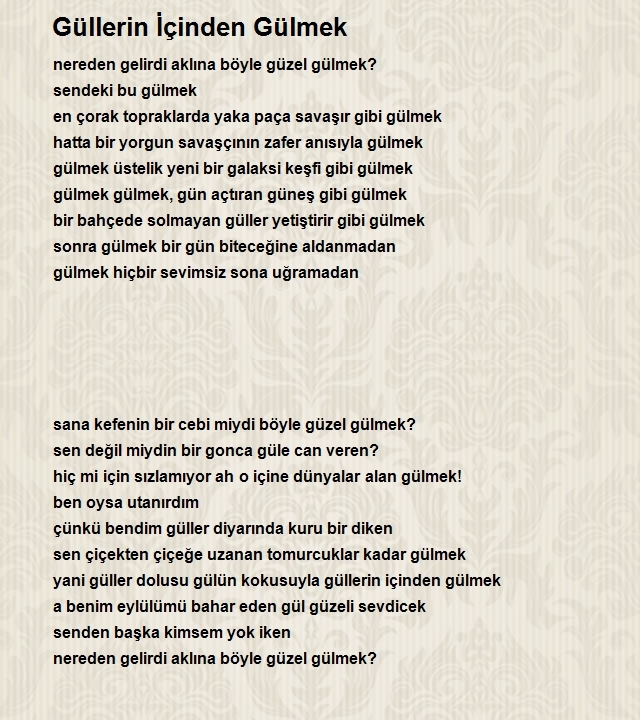 Güllerin İçinden Gülmek

nereden gelirdi aklına böyle güzel gülmek?
sendeki bu gülmek
en çorak topraklarda yaka paça savaşır gibi gülmek
hatta bir yorgun savaşçının zafer anısıyla gülmek
gülmek üstelik yeni bir galaksi keşfi gibi gülmek
gülmek gülmek, gün açtıran güneş gibi gülmek
bir bahçede solmayan güller yetiştirir gibi gülmek
sonra gülmek bir gün biteceğine aldanmadan
gülmek hiçbir sevimsiz sona uğramadan

sana kefenin bir cebi miydi böyle güzel gülmek?
sen değil miydin bir gonca güle can veren?
hiç mi için sızlamıyor ah o içine dünyalar alan gülmek!
ben oysa utanırdım
çünkü bendim güller diyarında kuru bir diken
sen çiçekten çiçeğe uzanan tomurcuklar kadar gülmek
yani güller dolusu gülün kokusuyla güllerin içinden gülmek
a benim eylülümü bahar eden gül güzeli sevdicek
senden başka kimsem yok iken
nereden gelirdi aklına böyle güzel gülmek?